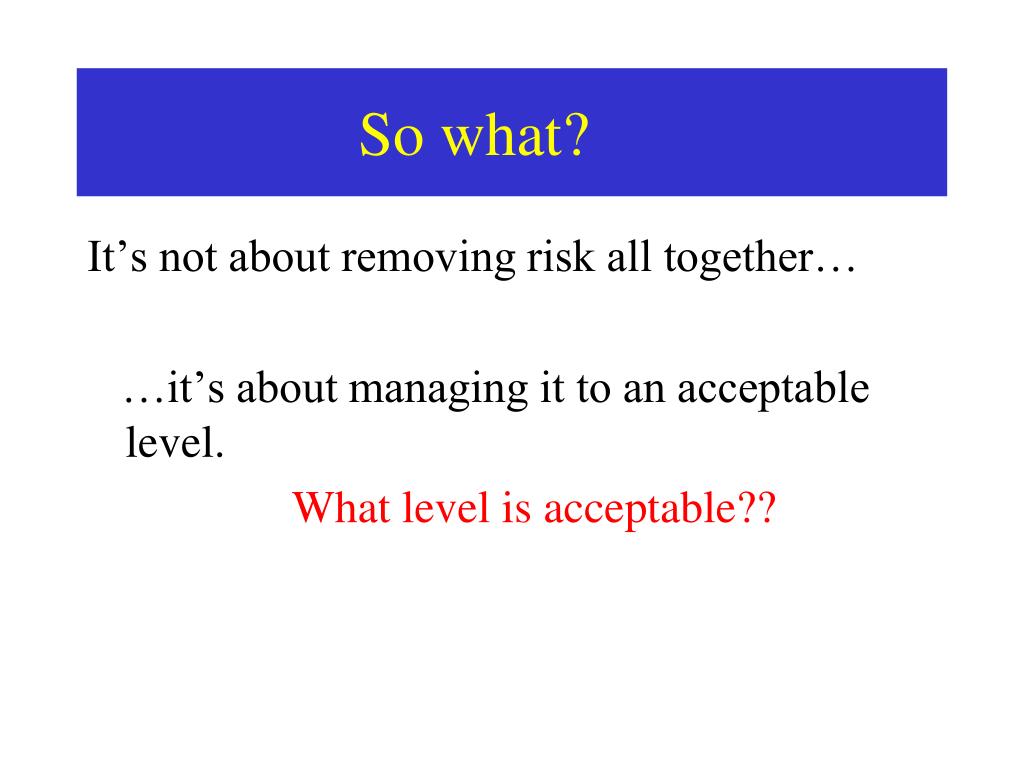 So what?

It’s not about removing risk all together…

…it’s about managing it to an acceptable level.

What level is acceptable??